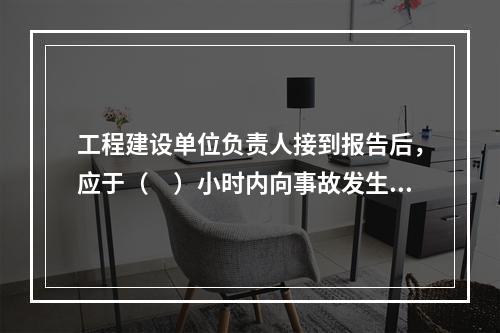 工程建设单位负责人接到报告后，应于（　）小时内向事故发生...